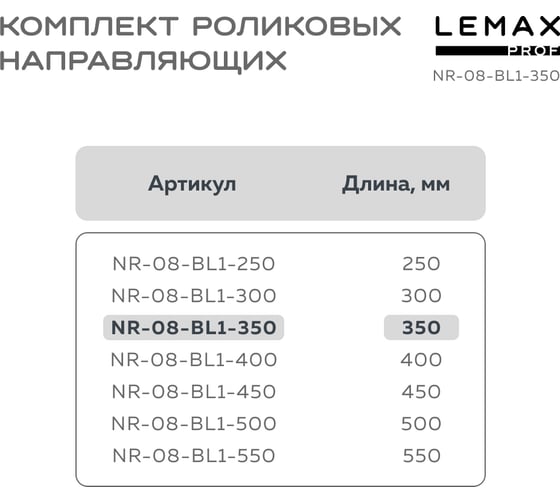 КОМПЛЕКТ РОЛИКОВЫХ НАПРАВЛЯЮЩИХ

LEMAX
PROF
NR-08-BL1-350

| Артикул | Длина, мм |
|---|---|
| NR-08-BL1-250 | 250 |
| NR-08-BL1-300 | 300 |
| NR-08-BL1-350 | 350 |
| NR-08-BL1-400 | 400 |
| NR-08-BL1-450 | 450 |
| NR-08-BL1-500 | 500 |
| NR-08-BL1-550 | 550 |